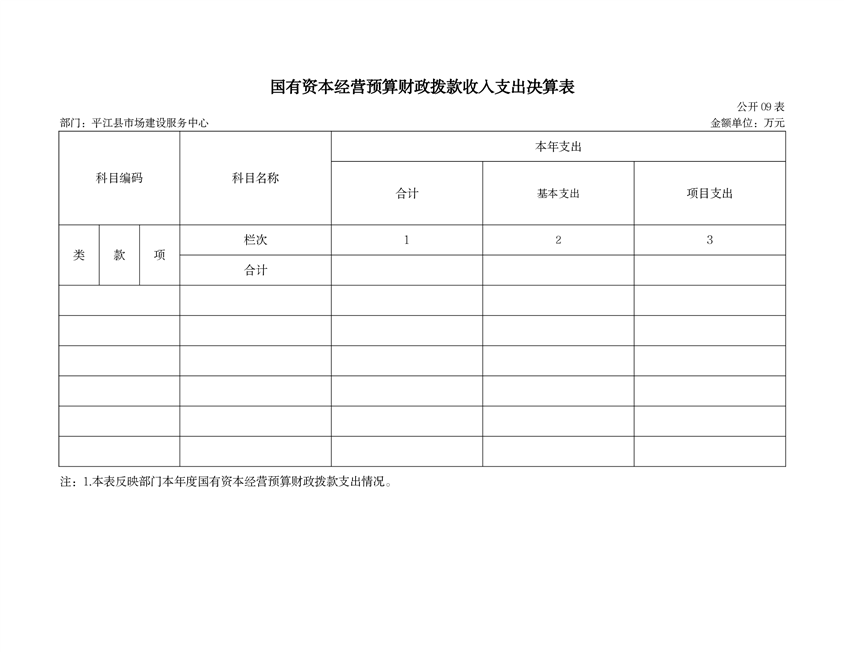 国有资本经营预算财政拨款收入支出决算表

公开 09 表

部门：平江县市场建设服务中心

金额单位：万元

| 科目编码 | | | 科目名称 | 本年支出 | | |
|---|---|---|---|---|---|---|
| | | | | 合计 | 基本支出 | 项目支出 |
| 类 | 款 | 项 | 栏次 | 1 | 2 | 3 |
| | | | 合计 | | | |
| | | | | | | |
| | | | | | | |
| | | | | | | |
| | | | | | | |
| | | | | | | |
| | | | | | | |

注：1.本表反映部门本年度国有资本经营预算财政拨款支出情况。